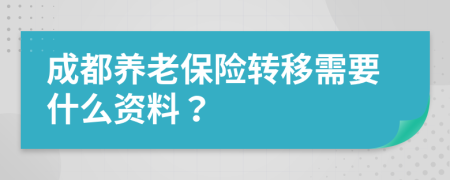 成都养老保险转移需要什么资料？